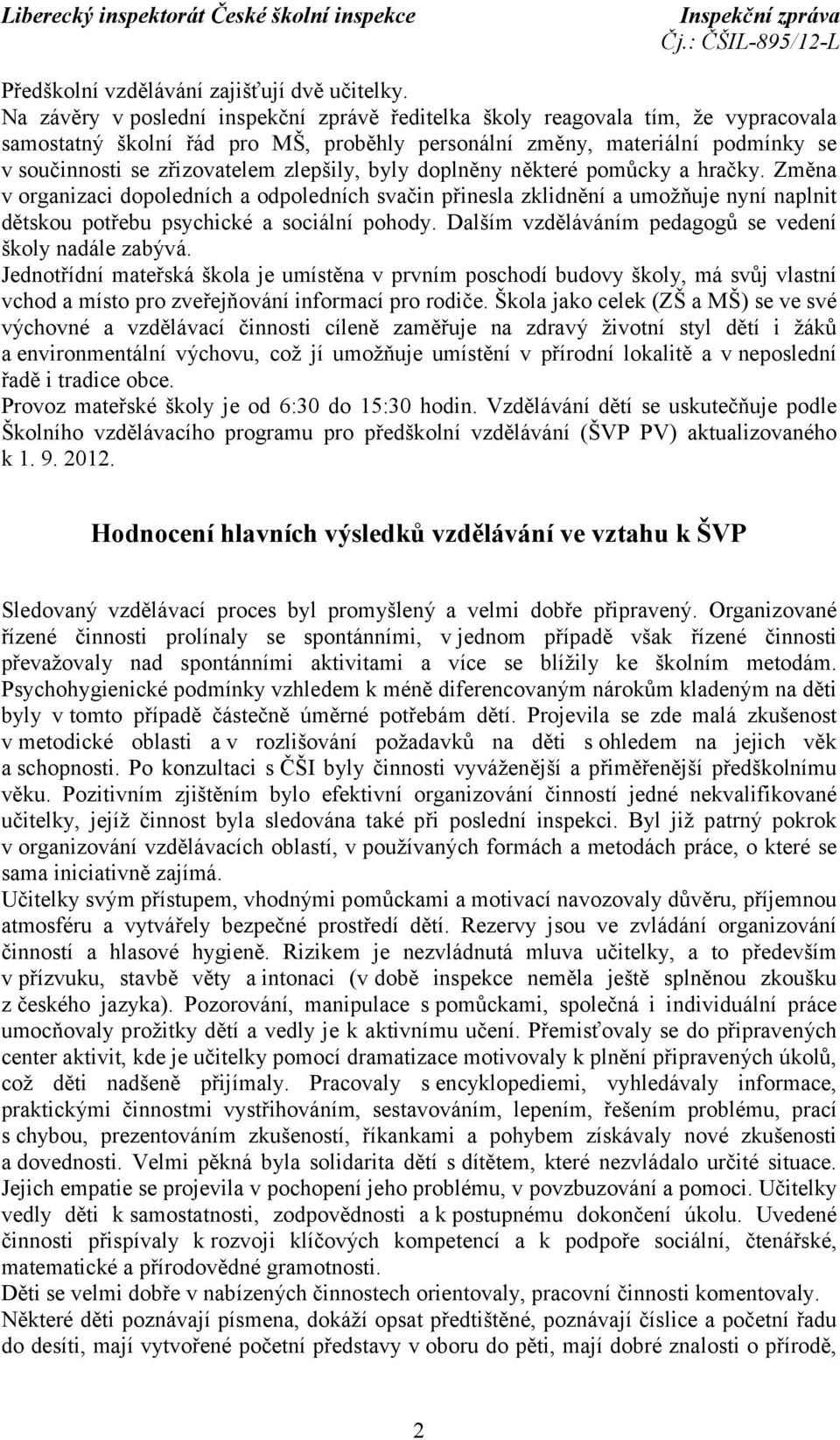 Liberecký inspektorát České školní inspekce

Inspekční zpráva
Čj.: ČŠIL-895/12-L

Předškolní vzdělávání zajišťují dvě učitelky.
Na závěry v poslední inspekční zprávě ředitelka školy reagovala tím, že vypracovala samostatný školní řád pro MŠ, proběhly personální změny, materiální podmínky se v součinnosti se zřizovatelem zlepšily, byly doplněny některé pomůcky a hračky. Změna v organizaci dopoledních a odpoledních svačin přinesla zklidnění a umožňuje nyní naplnit dětskou potřebu psychické a sociální pohody. Dalším vzděláváním pedagogů se vedení školy nadále zabývá.
Jednotřídní mateřská škola je umístěna v prvním poschodí budovy školy, má svůj vlastní vchod a místo pro zveřejňování informací pro rodiče. Škola jako celek (ZŠ a MŠ) se ve své výchovné a vzdělávací činnosti cíleně zaměřuje na zdravý životní styl dětí i žáků a environmentální výchovu, což jí umožňuje umístění v přírodní lokalitě a v neposlední řadě i tradice obce.
Provoz mateřské školy je od 6:30 do 15:30 hodin. Vzdělávání dětí se uskutečňuje podle Školního vzdělávacího programu pro předškolní vzdělávání (ŠVP PV) aktualizovaného k 1. 9. 2012.

Hodnocení hlavních výsledků vzdělávání ve vztahu k ŠVP

Sledovaný vzdělávací proces byl promyšlený a velmi dobře připravený. Organizované řízené činnosti prolínaly se spontánními, v jednom případě však řízené činnosti převažovaly nad spontánními aktivitami a více se blížily ke školním metodám. Psychohygienické podmínky vzhledem k méně diferencovaným nárokům kladeným na děti byly v tomto případě částečně úměrné potřebám dětí. Projevila se zde malá zkušenost v metodické oblasti a v rozlišování požadavků na děti s ohledem na jejich věk a schopnosti. Po konzultaci s ČŠI byly činnosti vyváženější a přiměřenější předškolnímu věku. Pozitivním zjištěním bylo efektivní organizování činností jedné nekvalifikované učitelky, jejíž činnost byla sledována také při poslední inspekci. Byl již patrný pokrok v organizování vzdělávacích oblastí, v používaných formách a metodách práce, o které se sama iniciativně zajímá.
Učitelky svým přístupem, vhodnými pomůckami a motivací navozovaly důvěru, příjemnou atmosféru a vytvářely bezpečné prostředí dětí. Rezervy jsou ve zvládání organizování činností a hlasové hygieně. Rizikem je nezvládnutá mluva učitelky, a to především v přízvuku, stavbě věty a intonaci (v době inspekce neměla ještě splněnou zkoušku z českého jazyka). Pozorování, manipulace s pomůckami, společná i individuální práce umocňovaly prožitky dětí a vedly je k aktivnímu učení. Přemisťovaly se do připravených center aktivit, kde je učitelky pomocí dramatizace motivovaly k plnění připravených úkolů, což děti nadšeně přijímaly. Pracovaly s encyklopediemi, vyhledávaly informace, praktickými činnostmi vystřihováním, sestavováním, lepením, řešením problému, prací s chybou, prezentováním zkušeností, říkankami a pohybem získávaly nové zkušenosti a dovednosti. Velmi pěkná byla solidarita dětí s dítětem, které nezvládalo určité situace. Jejich empatie se projevila v pochopení jeho problému, v povzbuzování a pomoci. Učitelky vedly děti k samostatnosti, zodpovědnosti a k postupnému dokončení úkolu. Uvedené činnosti přispívaly k rozvoji klíčových kompetencí a k podpoře sociální, čtenářské, matematické a přírodovědné gramotnosti.
Děti se velmi dobře v nabízených činnostech orientovaly, pracovní činnosti komentovaly.
Některé děti poznávají písmena, dokáží opsat předtištěné, poznávají číslice a početní řadu do desíti, mají vytvořené početní představy v oboru do pěti, mají dobré znalosti o přírodě,

2